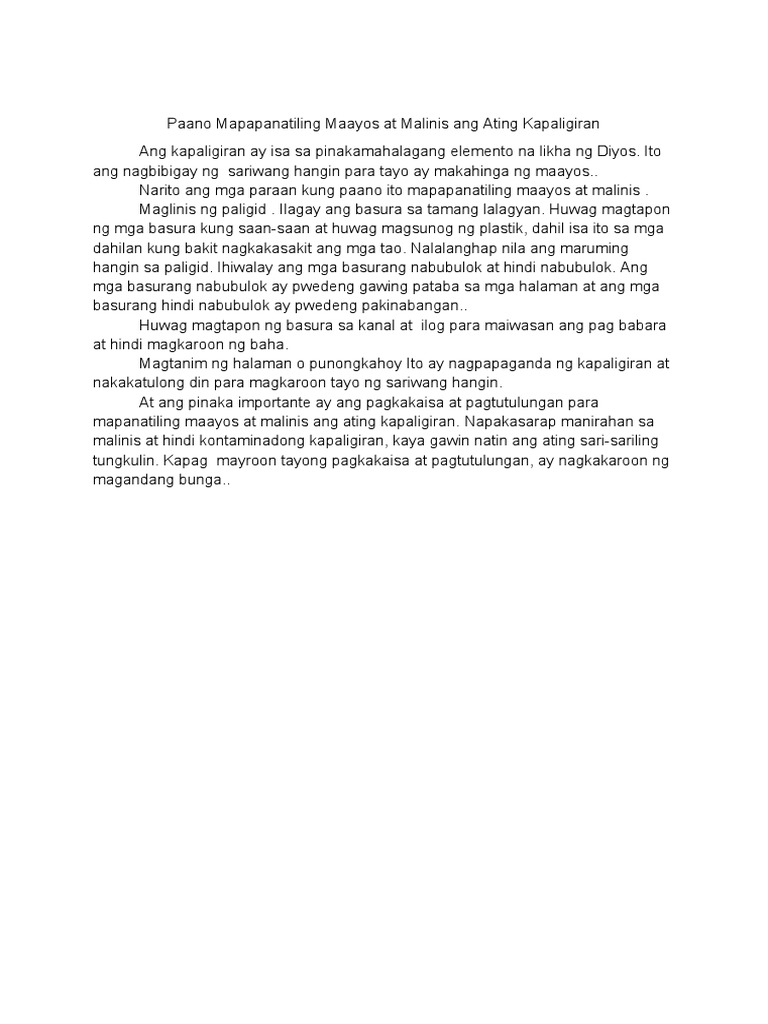 Paano Mapapanatiling Maayos at Malinis ang Ating Kapaligiran

Ang kapaligiran ay isa sa pinakamahalagang elemento na likha ng Diyos. Ito ang nagbibigay ng sariwang hangin para tayo ay makahinga ng maayos..

Narito ang mga paraan kung paano ito mapapanatiling maayos at malinis .

Maglinis ng paligid . Ilagay ang basura sa tamang lalagyan. Huwag magtapon ng mga basura kung saan-saan at huwag magsunog ng plastik, dahil isa ito sa mga dahilan kung bakit nagkakasakit ang mga tao. Nalalanghap nila ang maruming hangin sa paligid. Ihiwalay ang mga basurang nabubulok at hindi nabubulok. Ang mga basurang nabubulok ay pwedeng gawing pataba sa mga halaman at ang mga basurang hindi nabubulok ay pwedeng pakinabangan..

Huwag magtapon ng basura sa kanal at ilog para maiwasan ang pag babara at hindi magkaroon ng baha.

Magtanim ng halaman o punongkahoy Ito ay nagpapaganda ng kapaligiran at nakakatulong din para magkaroon tayo ng sariwang hangin.

At ang pinaka importante ay ang pagkakaisa at pagtutulungan para mapanatiling maayos at malinis ang ating kapaligiran. Napakasarap manirahan sa malinis at hindi kontaminadong kapaligiran, kaya gawin natin ang ating sari-sariling tungkulin. Kapag mayroon tayong pagkakaisa at pagtutulungan, ay nagkakaroon ng magandang bunga..